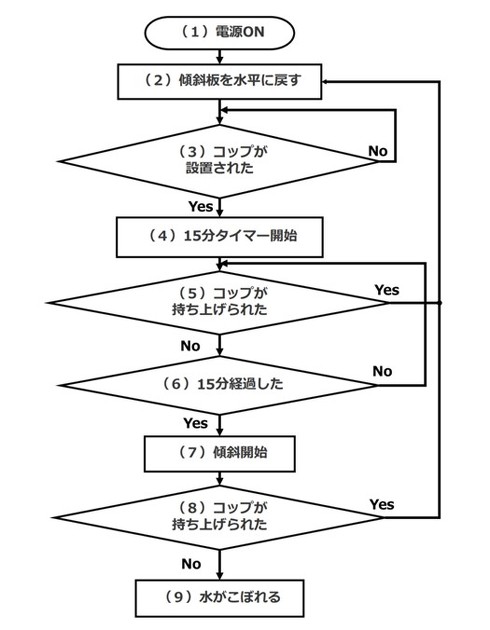 （1）電源ON

（2）傾斜板を水平に戻す

（3）コップが設置された

No

Yes

（4）15分タイマー開始

（5）コップが持ち上げられた

Yes

No

（6）15分経過した

No

Yes

（7）傾斜開始

（8）コップが持ち上げられた

Yes

No

（9）水がこぼれる